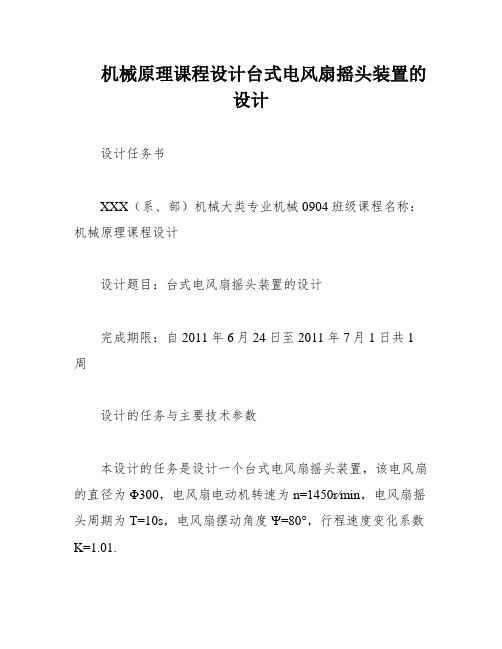 机械原理课程设计台式电风扇摇头装置的设计

设计任务书

XXX（系、部）机械大类专业机械 0904 班级课程名称：机械原理课程设计

设计题目：台式电风扇摇头装置的设计

完成期限：自 2011 年 6 月 24 日至 2011 年 7 月 1 日共 1 周

设计的任务与主要技术参数

本设计的任务是设计一个台式电风扇摇头装置，该电风扇的直径为 Φ300，电风扇电动机转速为 n=1450r/min，电风扇摇头周期为 T=10s，电风扇摆动角度 Ψ=80°，行程速度变化系数 K=1.01.